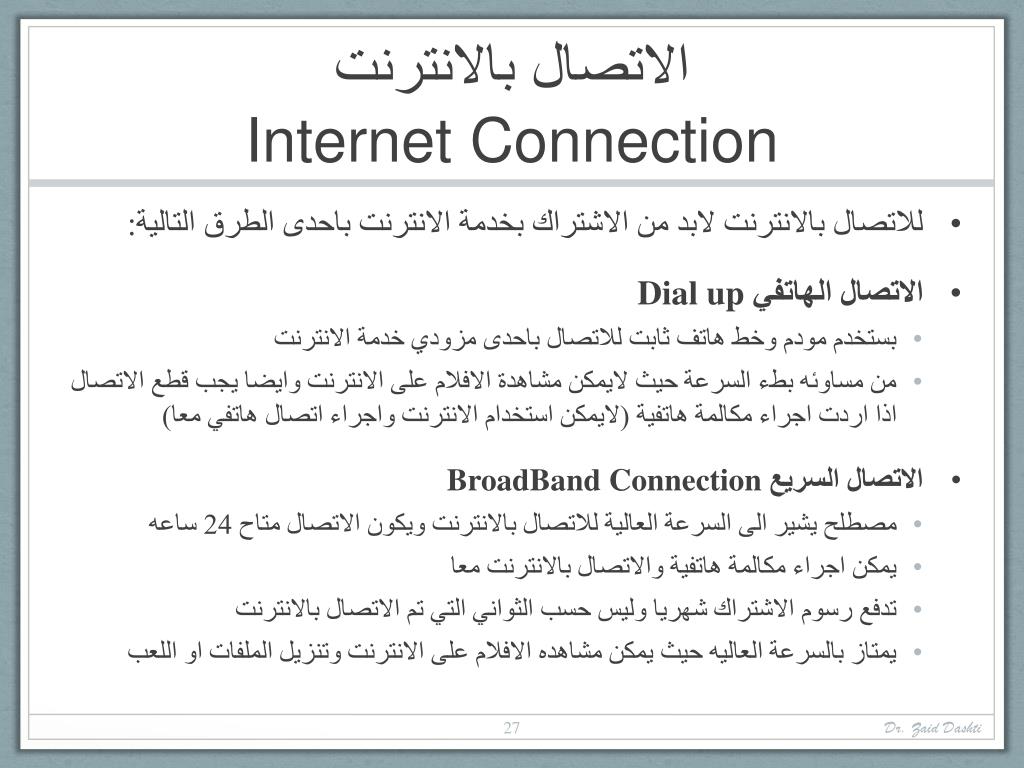 الاتصال بالانترنت
Internet Connection

• للاتصال بالانترنت لابد من الاشتراك بخدمة الانترنت باحدى الطرق التالية:

• الاتصال الهاتفي Dial up

• بستخدم مودم وخط هاتف ثابت للاتصال باحدى مزودي خدمة الانترنت

• من مساوئه بطء السرعة حيث لايمكن مشاهدة الافلام على الانترنت وايضا يجب قطع الاتصال اذا اردت اجراء مكالمة هاتفية (لايمكن استخدام الانترنت واجراء اتصال هاتفي معا)

• الاتصال السريع BroadBand Connection

• مصطلح يشير الى السرعة العالية للاتصال بالانترنت ويكون الاتصال متاح 24 ساعه

• يمكن اجراء مكالمة هاتفية والاتصال بالانترنت معا

• تدفع رسوم الاشتراك شهريا وليس حسب الثواني التي تم الاتصال بالانترنت

• يمتاز بالسرعة العاليه حيث يمكن مشاهده الافلام على الانترنت وتنزيل الملفات او اللعب

27

Dr. Zaid Dashti